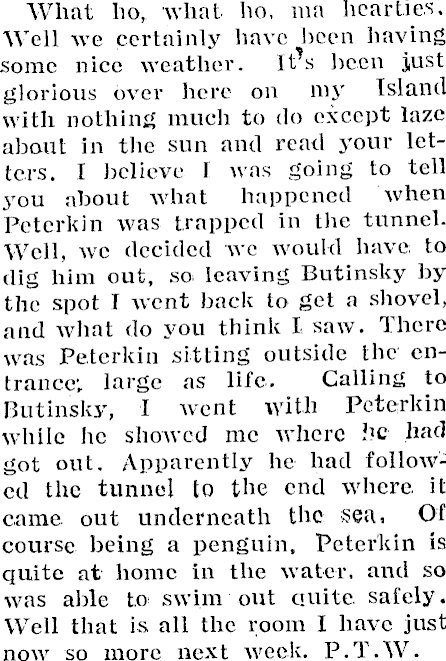 What ho, what ho, ma hearties. Well we certainly have been having some nice weather. It's been just glorious over here on my Island with nothing much to do except laze about in the sun and read your letters. I believe I was going to tell you about what happened when Peterkin was trapped in the tunnel. Well, we decided we would have to dig him out, so leaving Butinsky by the spot I went back to get a shovel, and what do you think I saw. There was Peterkin sitting outside the entrance, large as life. Calling to Butinsky, I went with Peterkin while he showed me where he had got out. Apparently he had followed the tunnel to the end where it came out underneath the sea. Of course being a penguin, Peterkin is quite at home in the water, and so was able to swim out quite safely. Well that is all the room I have just now so more next week. P.T.W.